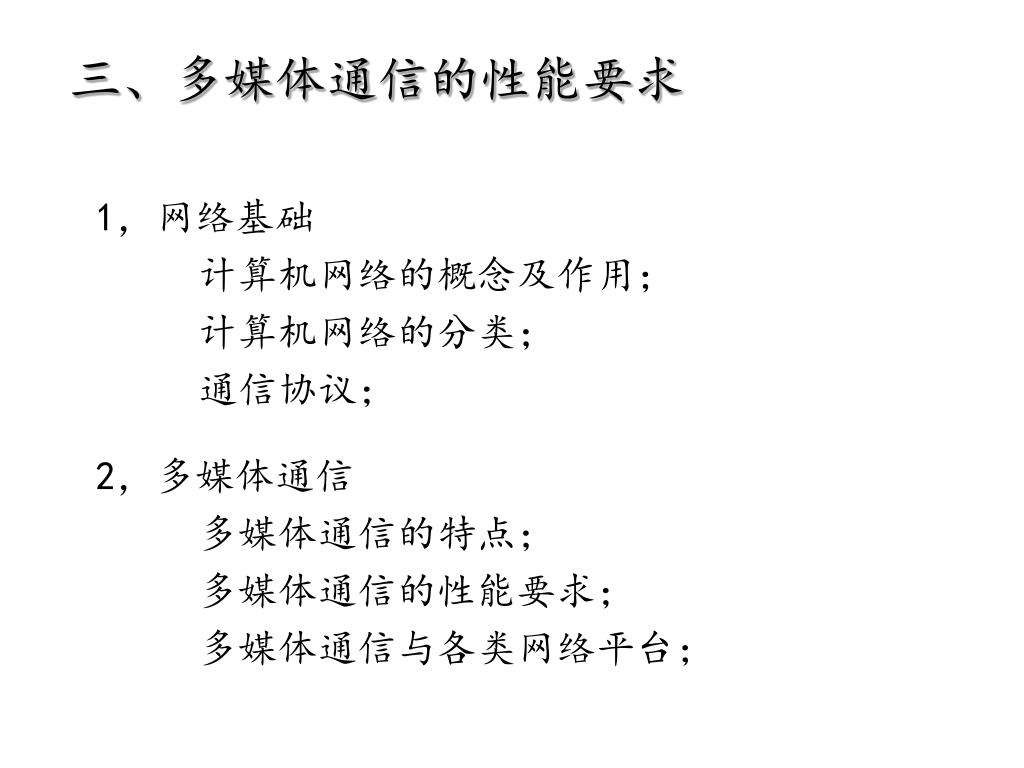 三、多媒体通信的性能要求

1，网络基础

计算机网络的概念及作用；

计算机网络的分类；

通信协议；

2，多媒体通信

多媒体通信的特点；

多媒体通信的性能要求；

多媒体通信与各类网络平台；